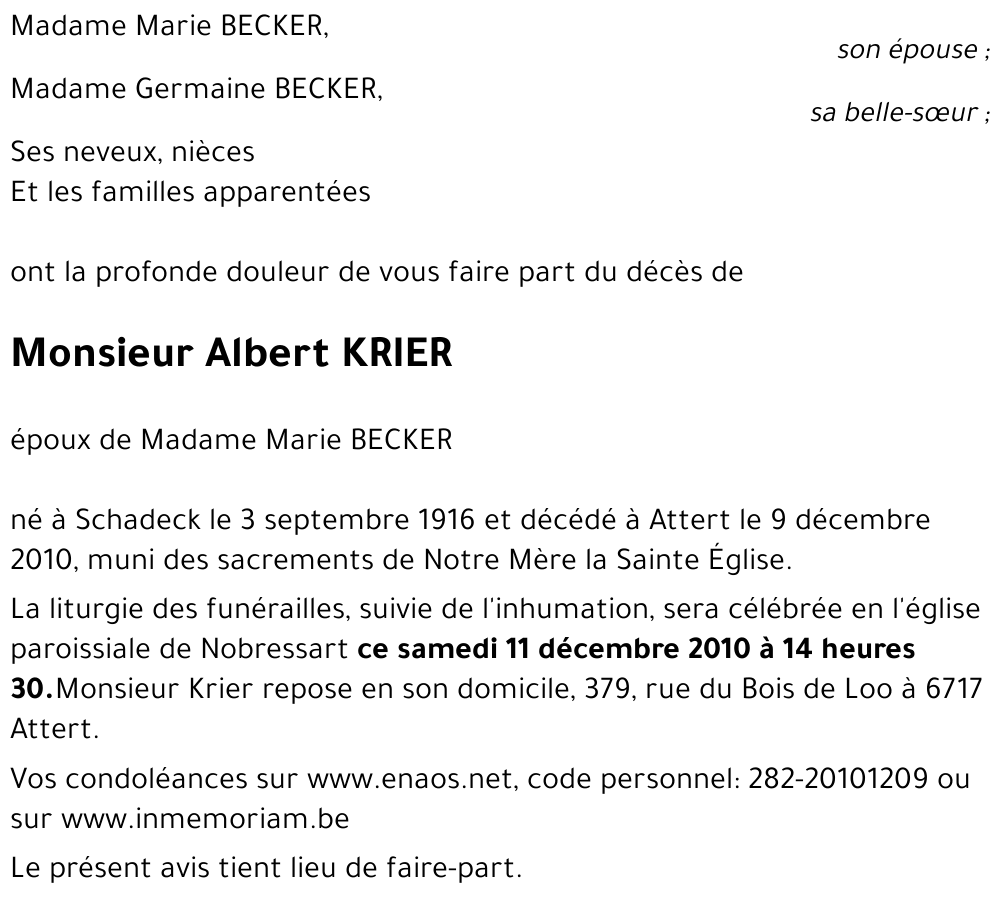 Madame Marie BECKER,
son épouse ;

Madame Germaine BECKER,
sa belle-sœur ;

Ses neveux, nièces
Et les familles apparentées

ont la profonde douleur de vous faire part du décès de

Monsieur Albert KRIER

époux de Madame Marie BECKER

né à Schadeck le 3 septembre 1916 et décédé à Attert le 9 décembre 2010, muni des sacrements de Notre Mère la Sainte Église.

La liturgie des funérailles, suivie de l'inhumation, sera célébrée en l'église paroissiale de Nobressart ce samedi 11 décembre 2010 à 14 heures 30.Monsieur Krier repose en son domicile, 379, rue du Bois de Loo à 6717 Attert.

Vos condoléances sur www.enaos.net, code personnel: 282-20101209 ou sur www.inmemoriam.be

Le présent avis tient lieu de faire-part.